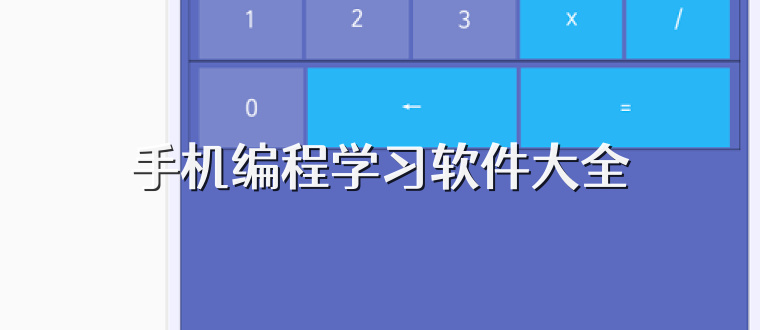 1 2 3 x /

0 ← =

手机编程学习软件大全